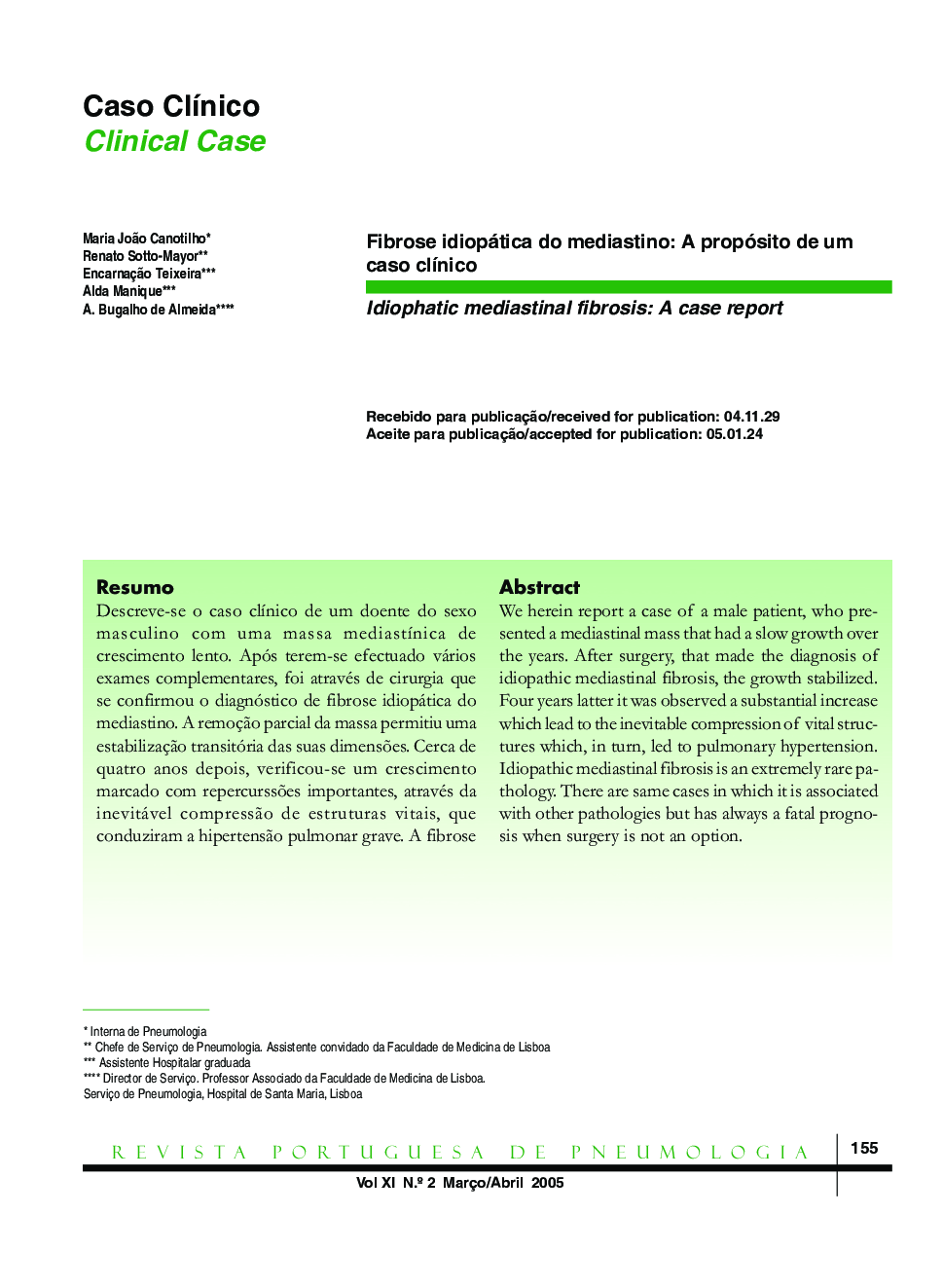 Caso Clínico
Clinical Case

Maria João Canotilho*
Renato Sotto-Mayor**
Encarnação Teixeira***
Alda Manique***
A. Bugalho de Almeida****

Fibrose idiopática do mediastino: A propósito de um caso clínico

Idiophatic mediastinal fibrosis: A case report

Recebido para publicação/received for publication: 04.11.29
Aceite para publicação/accepted for publication: 05.01.24

Resumo
Descreve-se o caso clínico de um doente do sexo masculino com uma massa mediastínica de crescimento lento. Após terem-se efectuado vários exames complementares, foi através de cirurgia que se confirmou o diagnóstico de fibrose idiopática do mediastino. A remoção parcial da massa permitiu uma estabilização transitória das suas dimensões. Cerca de quatro anos depois, verificou-se um crescimento marcado com repercurssões importantes, através da inevitável compressão de estruturas vitais, que conduziram a hipertensão pulmonar grave. A fibrose

Abstract
We herein report a case of a male patient, who presented a mediastinal mass that had a slow growth over the years. After surgery, that made the diagnosis of idiopathic mediastinal fibrosis, the growth stabilized. Four years latter it was observed a substantial increase which lead to the inevitable compression of vital structures which, in turn, led to pulmonary hypertension. Idiopathic mediastinal fibrosis is an extremely rare pathology. There are same cases in which it is associated with other pathologies but has always a fatal prognosis when surgery is not an option.

* Interna de Pneumologia
** Chefe de Serviço de Pneumologia. Assistente convidado da Faculdade de Medicina de Lisboa
*** Assistente Hospitalar graduada
**** Director de Serviço. Professor Associado da Faculdade de Medicina de Lisboa.
Serviço de Pneumologia, Hospital de Santa Maria, Lisboa

REVISTA PORTUGUESA DE PNEUMOLOGIA 155
Vol XI N.º 2 Março/Abril 2005